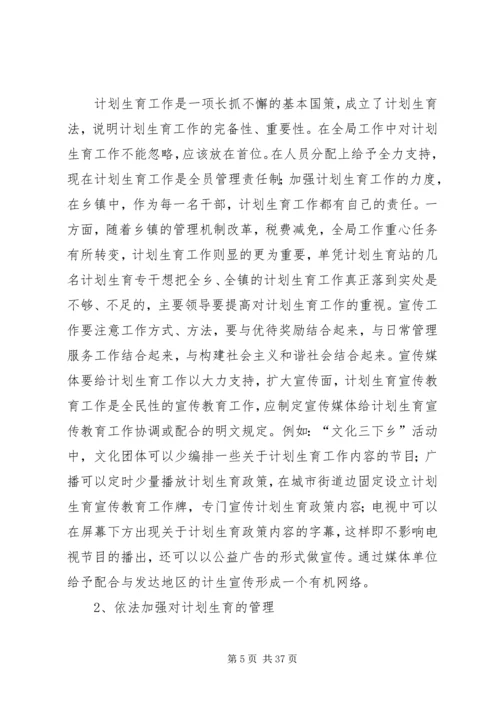 计划生育工作是一项长抓不懈的基本国策，成立了计划生育法，说明计划生育工作的完备性、重要性。在全局工作中对计划生育工作不能忽略，应该放在首位。在人员分配上给予全力支持，现在计划生育工作是全员管理责任制；加强计划生育工作的力度，在乡镇中，作为每一名干部，计划生育工作都有自己的责任。一方面，随着乡镇的管理机制改革，税费减免，全局工作重心任务有所转变，计划生育工作则显的更为重要，单凭计划生育站的几名计划生育专干想把全乡、全镇的计划生育工作真正落到实处是不够、不足的，主要领导要提高对计划生育工作的重视。宣传工作要注意工作方式、方法，要与优待奖励结合起来，与日常管理服务工作结合起来，与构建社会主义和谐社会结合起来。宣传媒体要给计划生育工作以大力支持，扩大宣传面，计划生育宣传教育工作是全民性的宣传教育工作，应制定宣传媒体给计划生育宣传教育工作协调或配合的明文规定。例如：“文化三下乡”活动中，文化团体可以少编排一些关于计划生育工作内容的节目；广播可以定时少量播放计划生育政策，在城市街道边固定设立计划生育宣传教育工作牌，专门宣传计划生育政策内容；电视中可以在屏幕下方出现关于计划生育政策内容的字幕，这样即不影响电视节目的播出，还可以以公益广告的形式做宣传。通过媒体单位给予配合与发达地区的计生宣传形成一个有机网络。

2、依法加强对计划生育的管理

第 5 页 共 37 页